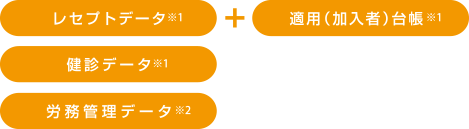 レセプトデータ※1

＋

適用（加入者）台帳※1

健診データ※1

労務管理データ※2